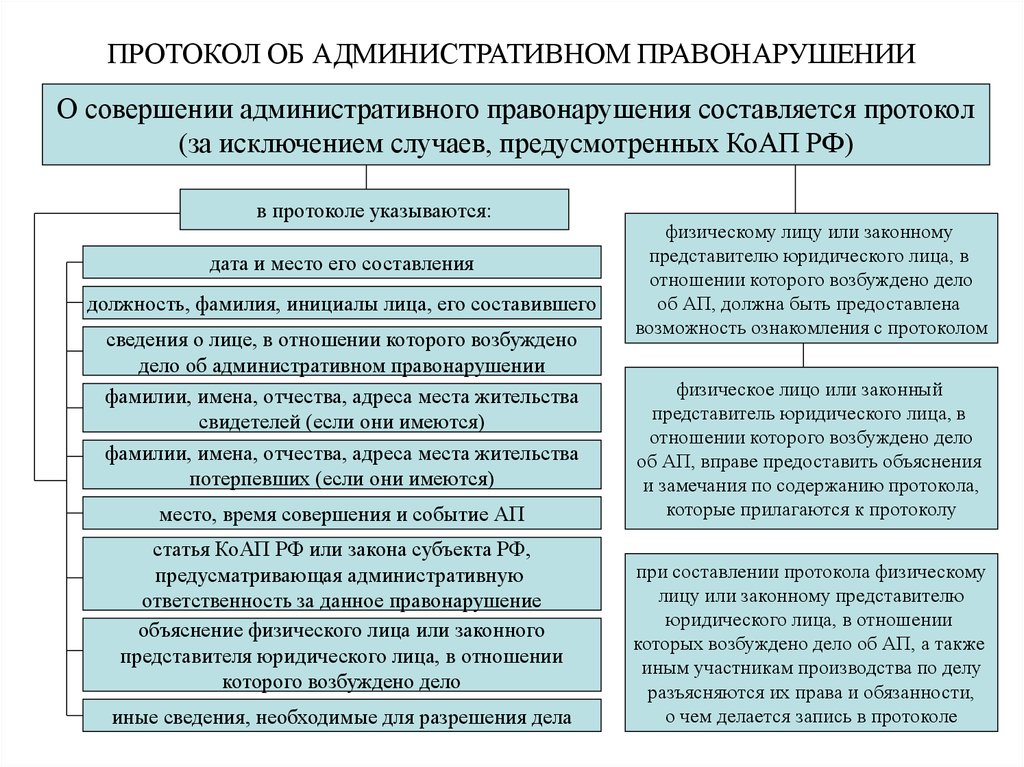 ПРОТОКОЛ ОБ АДМИНИСТРАТИВНОМ ПРАВОНАРУШЕНИИ

О совершении административного правонарушения составляется протокол (за исключением случаев, предусмотренных КоАП РФ)

в протоколе указываются:

дата и место его составления

должность, фамилия, инициалы лица, его составившего

сведения о лице, в отношении которого возбуждено дело об административном правонарушении

фамилии, имена, отчества, адреса места жительства свидетелей (если они имеются)

фамилии, имена, отчества, адреса места жительства потерпевших (если они имеются)

место, время совершения и событие АП

статья КоАП РФ или закона субъекта РФ, предусматривающая административную ответственность за данное правонарушение

объяснение физического лица или законного представителя юридического лица, в отношении которого возбуждено дело

иные сведения, необходимые для разрешения дела

физическому лицу или законному представителю юридического лица, в отношении которого возбуждено дело об АП, должна быть предоставлена возможность ознакомления с протоколом

физическое лицо или законный представитель юридического лица, в отношении которого возбуждено дело об АП, вправе предоставить объяснения и замечания по содержанию протокола, которые прилагаются к протоколу

при составлении протокола физическому лицу или законному представителю юридического лица, в отношении которых возбуждено дело об АП, а также иным участникам производства по делу разъясняются их права и обязанности, о чем делается запись в протоколе